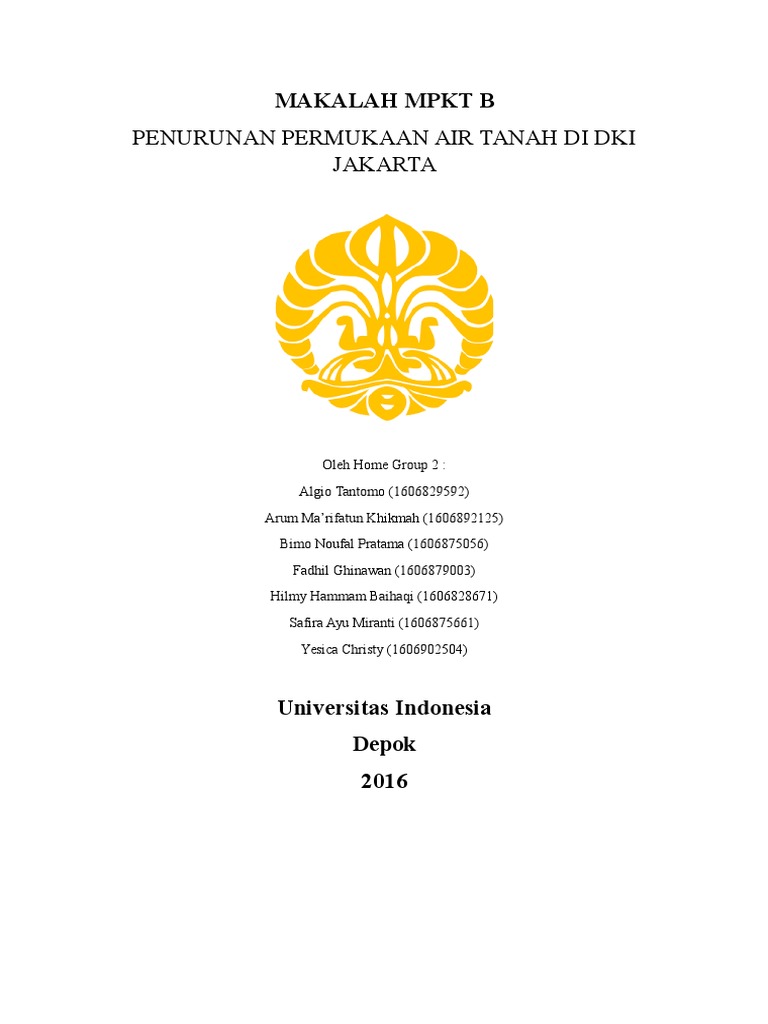 MAKALAH MPKT B

PENURUNAN PERMUKAAN AIR TANAH DI DKI JAKARTA

Oleh Home Group 2 :

Algio Tantomo (1606829592)

Arum Ma'rifatun Khikmah (1606892125)

Bimo Noufal Pratama (1606875056)

Fadhil Ghinawan (1606879003)

Hilmy Hammam Baihaqi (1606828671)

Safira Ayu Miranti (1606875661)

Yesica Christy (1606902504)

Universitas Indonesia

Depok

2016